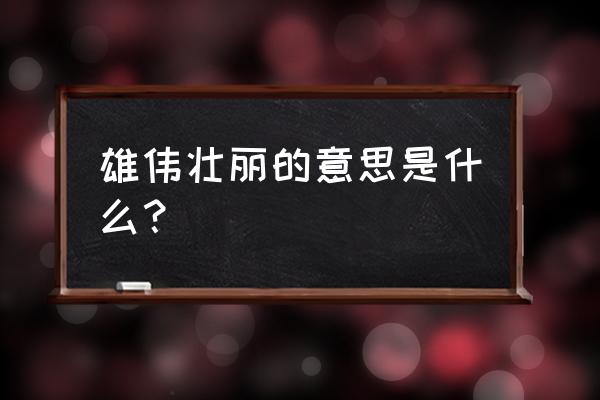 雄伟壮丽的意思是什么？